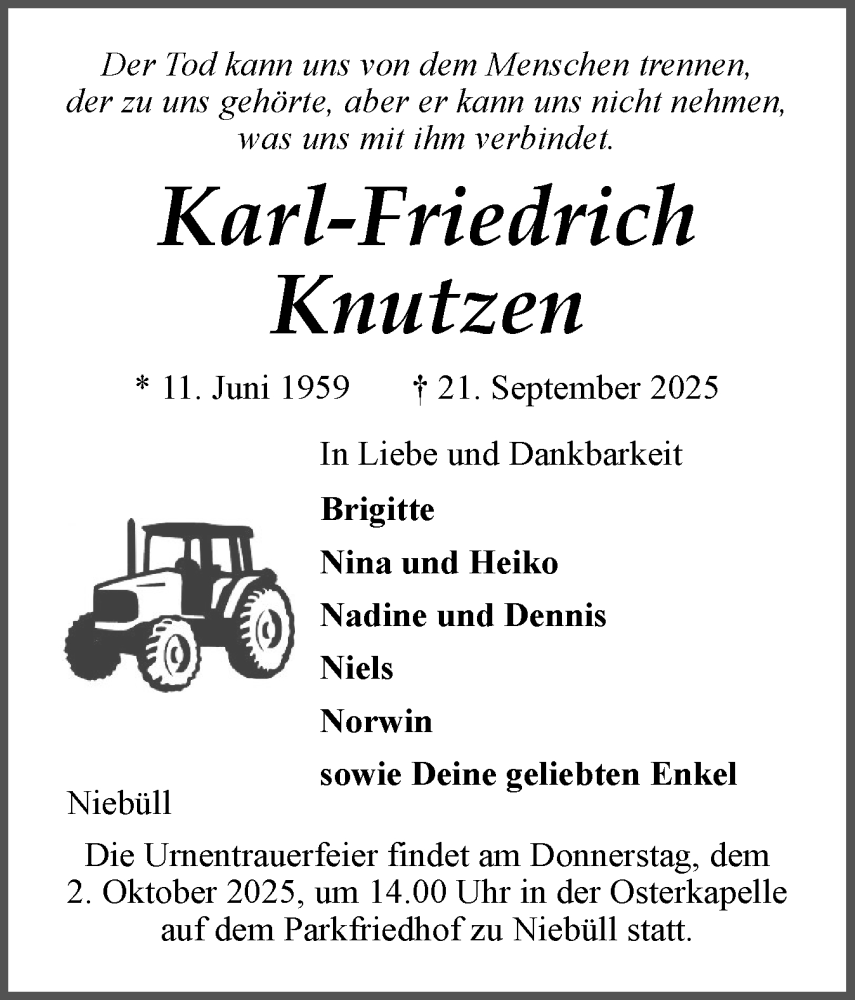 Der Tod kann uns von dem Menschen trennen, der zu uns gehörte, aber er kann uns nicht nehmen, was uns mit ihm verbindet.

Karl-Friedrich Knutzen

* 11. Juni 1959 † 21. September 2025

In Liebe und Dankbarkeit

Brigitte

Nina und Heiko

Nadine und Dennis

Niels

Norwin

sowie Deine geliebten Enkel

Niebüll

Die Urnentrauerfeier findet am Donnerstag, dem 2. Oktober 2025, um 14.00 Uhr in der Osterkapelle auf dem Parkfriedhof zu Niebüll statt.